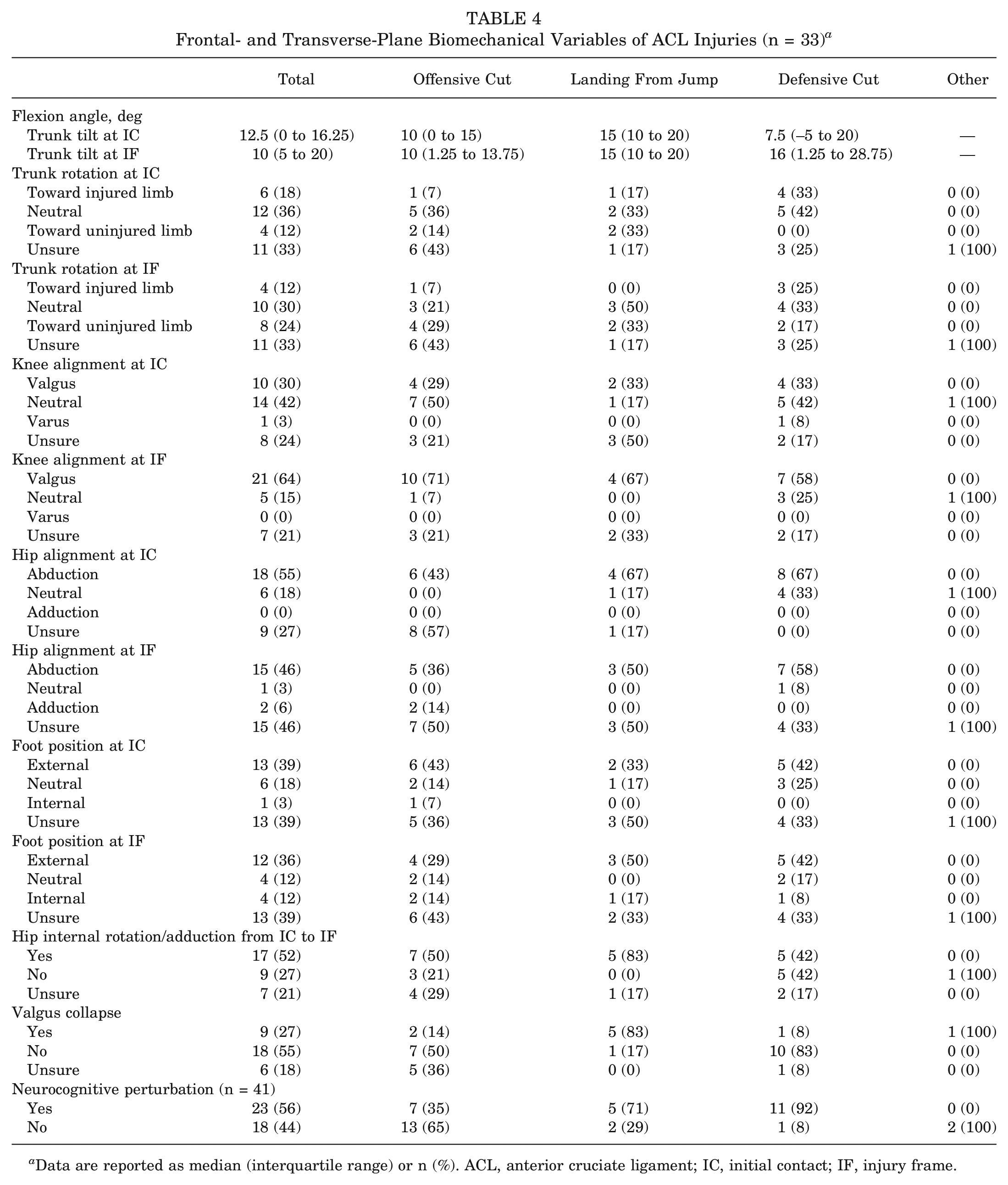 TABLE 4
Frontal- and Transverse-Plane Biomechanical Variables of ACL Injuries (n = 33)$^{a}$

|  | Total | Offensive Cut | Landing From Jump | Defensive Cut | Other |
|---|---|---|---|---|---|
| Flexion angle, deg |  |  |  |  |  |
| Trunk tilt at IC | 12.5 (0 to 16.25) | 10 (0 to 15) | 15 (10 to 20) | 7.5 (–5 to 20) | — |
| Trunk tilt at IF | 10 (5 to 20) | 10 (1.25 to 13.75) | 15 (10 to 20) | 16 (1.25 to 28.75) | — |
| Trunk rotation at IC |  |  |  |  |  |
| Toward injured limb | 6 (18) | 1 (7) | 1 (17) | 4 (33) | 0 (0) |
| Neutral | 12 (36) | 5 (36) | 2 (33) | 5 (42) | 0 (0) |
| Toward uninjured limb | 4 (12) | 2 (14) | 2 (33) | 0 (0) | 0 (0) |
| Unsure | 11 (33) | 6 (43) | 1 (17) | 3 (25) | 1 (100) |
| Trunk rotation at IF |  |  |  |  |  |
| Toward injured limb | 4 (12) | 1 (7) | 0 (0) | 3 (25) | 0 (0) |
| Neutral | 10 (30) | 3 (21) | 3 (50) | 4 (33) | 0 (0) |
| Toward uninjured limb | 8 (24) | 4 (29) | 2 (33) | 2 (17) | 0 (0) |
| Unsure | 11 (33) | 6 (43) | 1 (17) | 3 (25) | 1 (100) |
| Knee alignment at IC |  |  |  |  |  |
| Valgus | 10 (30) | 4 (29) | 2 (33) | 4 (33) | 0 (0) |
| Neutral | 14 (42) | 7 (50) | 1 (17) | 5 (42) | 1 (100) |
| Varus | 1 (3) | 0 (0) | 0 (0) | 1 (8) | 0 (0) |
| Unsure | 8 (24) | 3 (21) | 3 (50) | 2 (17) | 0 (0) |
| Knee alignment at IF |  |  |  |  |  |
| Valgus | 21 (64) | 10 (71) | 4 (67) | 7 (58) | 0 (0) |
| Neutral | 5 (15) | 1 (7) | 0 (0) | 3 (25) | 1 (100) |
| Varus | 0 (0) | 0 (0) | 0 (0) | 0 (0) | 0 (0) |
| Unsure | 7 (21) | 3 (21) | 2 (33) | 2 (17) | 0 (0) |
| Hip alignment at IC |  |  |  |  |  |
| Abduction | 18 (55) | 6 (43) | 4 (67) | 8 (67) | 0 (0) |
| Neutral | 6 (18) | 0 (0) | 1 (17) | 4 (33) | 1 (100) |
| Adduction | 0 (0) | 0 (0) | 0 (0) | 0 (0) | 0 (0) |
| Unsure | 9 (27) | 8 (57) | 1 (17) | 0 (0) | 0 (0) |
| Hip alignment at IF |  |  |  |  |  |
| Abduction | 15 (46) | 5 (36) | 3 (50) | 7 (58) | 0 (0) |
| Neutral | 1 (3) | 0 (0) | 0 (0) | 1 (8) | 0 (0) |
| Adduction | 2 (6) | 2 (14) | 0 (0) | 0 (0) | 0 (0) |
| Unsure | 15 (46) | 7 (50) | 3 (50) | 4 (33) | 1 (100) |
| Foot position at IC |  |  |  |  |  |
| External | 13 (39) | 6 (43) | 2 (33) | 5 (42) | 0 (0) |
| Neutral | 6 (18) | 2 (14) | 1 (17) | 3 (25) | 0 (0) |
| Internal | 1 (3) | 1 (7) | 0 (0) | 0 (0) | 0 (0) |
| Unsure | 13 (39) | 5 (36) | 3 (50) | 4 (33) | 1 (100) |
| Foot position at IF |  |  |  |  |  |
| External | 12 (36) | 4 (29) | 3 (50) | 5 (42) | 0 (0) |
| Neutral | 4 (12) | 2 (14) | 0 (0) | 2 (17) | 0 (0) |
| Internal | 4 (12) | 2 (14) | 1 (17) | 1 (8) | 0 (0) |
| Unsure | 13 (39) | 6 (43) | 2 (33) | 4 (33) | 1 (100) |
| Hip internal rotation/adduction from IC to IF |  |  |  |  |  |
| Yes | 17 (52) | 7 (50) | 5 (83) | 5 (42) | 0 (0) |
| No | 9 (27) | 3 (21) | 0 (0) | 5 (42) | 1 (100) |
| Unsure | 7 (21) | 4 (29) | 1 (17) | 2 (17) | 0 (0) |
| Valgus collapse |  |  |  |  |  |
| Yes | 9 (27) | 2 (14) | 5 (83) | 1 (8) | 1 (100) |
| No | 18 (55) | 7 (50) | 1 (17) | 10 (83) | 0 (0) |
| Unsure | 6 (18) | 5 (36) | 0 (0) | 1 (8) | 0 (0) |
| Neurocognitive perturbation (n = 41) |  |  |  |  |  |
| Yes | 23 (56) | 7 (35) | 5 (71) | 11 (92) | 0 (0) |
| No | 18 (44) | 13 (65) | 2 (29) | 1 (8) | 2 (100) |

$^{a}$Data are reported as median (interquartile range) or n (%). ACL, anterior cruciate ligament; IC, initial contact; IF, injury frame.